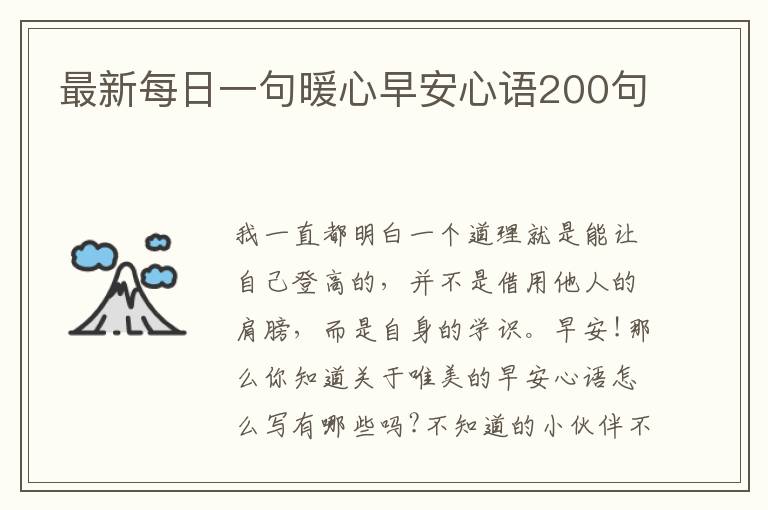 最新每日一句暖心早安心语200句

我一直都明白一个道理就是能让自己登高的，并不是借用他人的肩膀，而是自身的学识。早安！那么你知道关于唯美的早安心语怎么写有哪些吗？不知道的小伙伴不